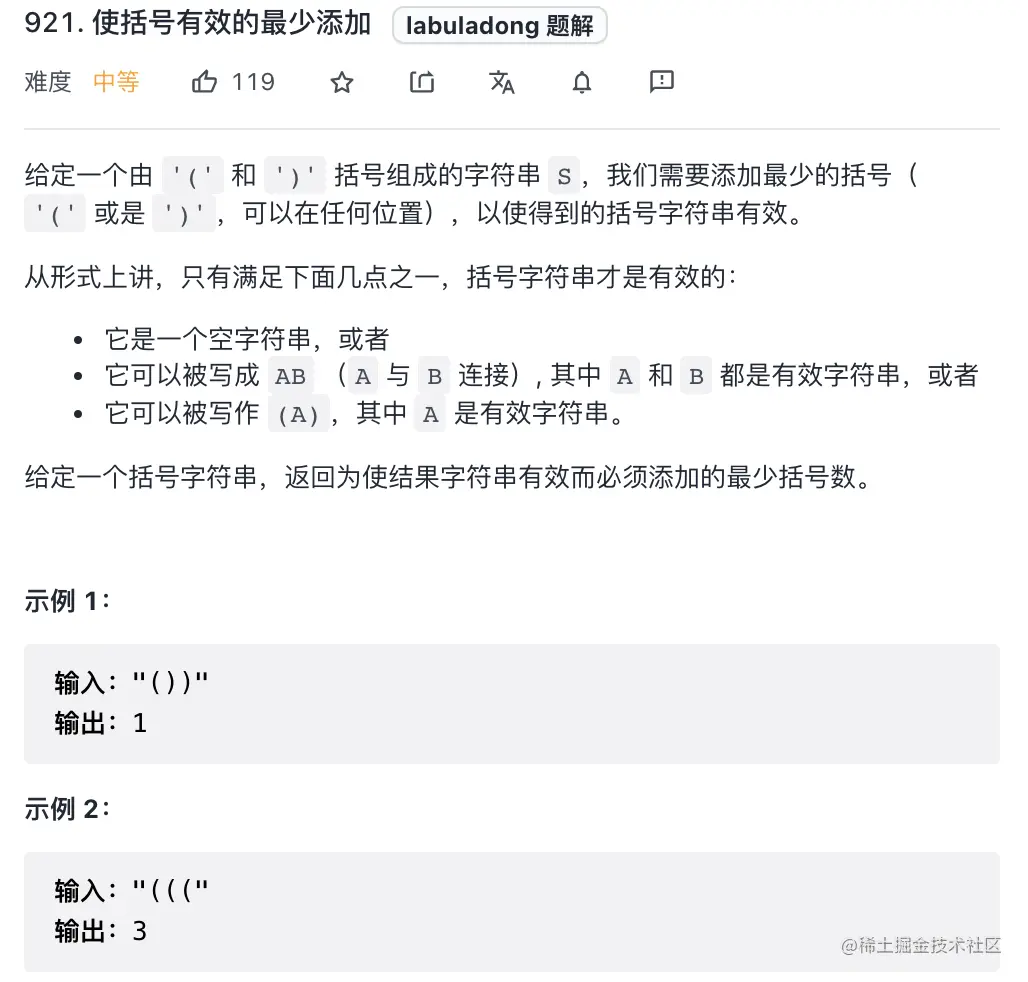 921. 使括号有效的最少添加 labuladong 题解

难度 中等 119

给定一个由 '(' 和 ')' 括号组成的字符串 S，我们需要添加最少的括号（ '(' 或是 ')'，可以在任何位置），以使得到的括号字符串有效。

从形式上讲，只有满足下面几点之一，括号字符串才是有效的：

- 它是一个空字符串，或者
- 它可以被写成 AB （A 与 B 连接）, 其中 A 和 B 都是有效字符串，或者
- 它可以被写作 (A)，其中 A 是有效字符串。

给定一个括号字符串，返回为使结果字符串有效而必须添加的最少括号数。

示例 1：

输入："())"
输出：1

示例 2：

输入："((("
输出：3

@稀土掘金技术社区